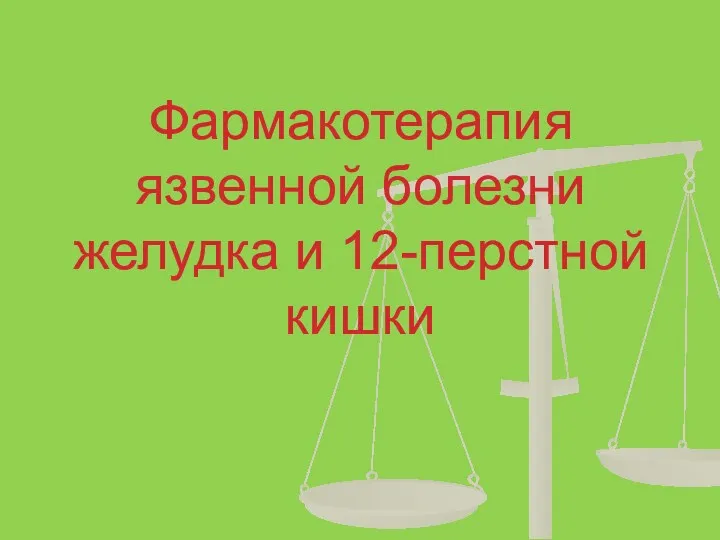 Фармакотерапия язвенной болезни желудка и 12-перстной кишки